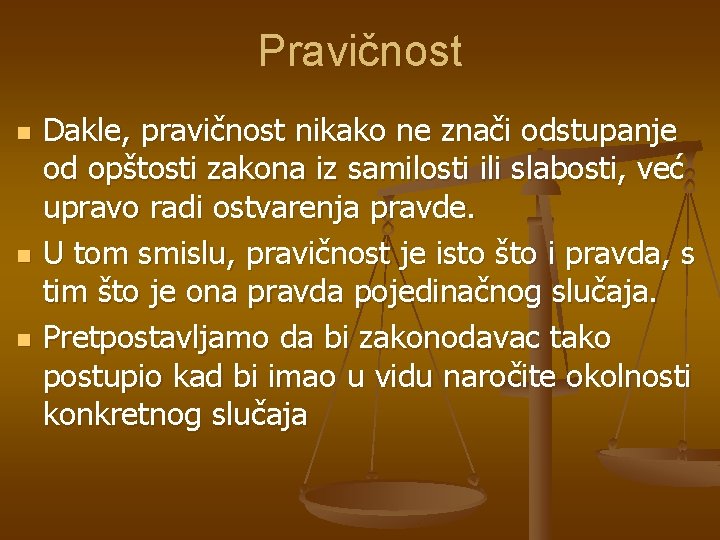 Pravičnost

Dakle, pravičnost nikako ne znači odstupanje od opštosti zakona iz samilosti ili slabosti, već upravo radi ostvarenja pravde.

U tom smislu, pravičnost je isto što i pravda, s tim što je ona pravda pojedinačnog slučaja.

Pretpostavljamo da bi zakonodavac tako postupio kad bi imao u vidu naročite okolnosti konkretnog slučaja